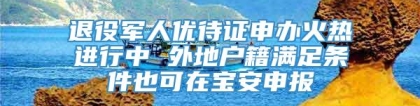 退役军人优待证申办火热进行中 外地户籍满足条件也可在宝安申报